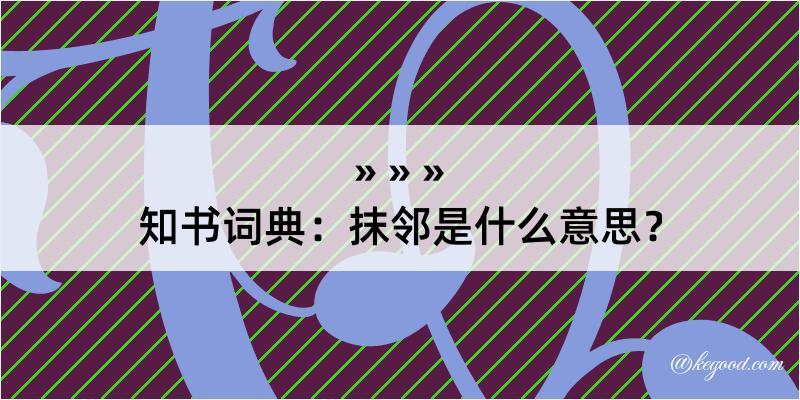 » » »
知书词典：抹邻是什么意思？

@kegood.com